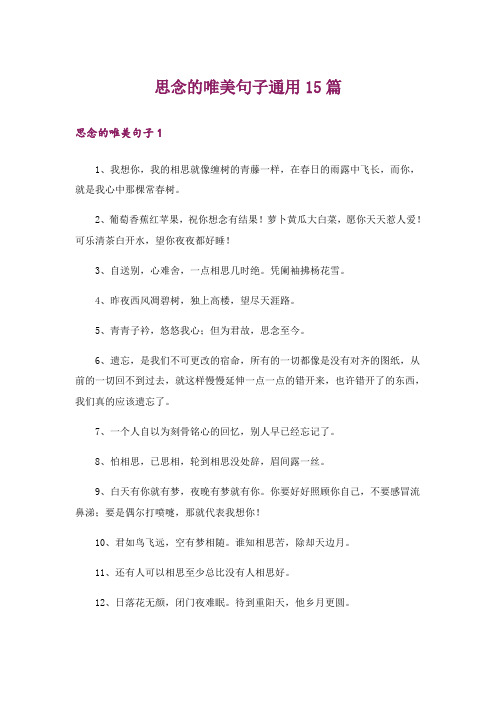 思念的唯美句子通用 15 篇

思念的唯美句子 1

1、我想你，我的相思就像缠树的青藤一样，在春日的雨露中飞长，而你，就是我心中那棵常春树。

2、葡萄香蕉红苹果，祝你想念有结果！萝卜黄瓜大白菜，愿你天天惹人爱！可乐清茶白开水，望你夜夜都好睡！

3、自送别，心难舍，一点相思几时绝。凭阑袖拂杨花雪。

4、昨夜西风凋碧树，独上高楼，望尽天涯路。

5、青青子衿，悠悠我心；但为君故，思念至今。

6、遗忘，是我们不可更改的宿命，所有的一切都像是没有对齐的图纸，从前的一切回不到过去，就这样慢慢延伸一点一点的错开来，也许错开了的东西，我们真的应该遗忘了。

7、一个人自以为刻骨铭心的回忆，别人早已经忘记了。

8、怕相思，已思相，轮到相思没处辞，眉间露一丝。

9、白天有你就有梦，夜晚有梦就有你。你要好好照顾你自己，不要感冒流鼻涕；要是偶尔打喷嚏，那就代表我想你！

10、君如鸟飞远，空有梦相随。谁知相思苦，除却天边月。

11、还有人可以相思至少总比没有人相思好。

12、日落花无颜，闭门夜难眠。待到重阳天，他乡月更圆。